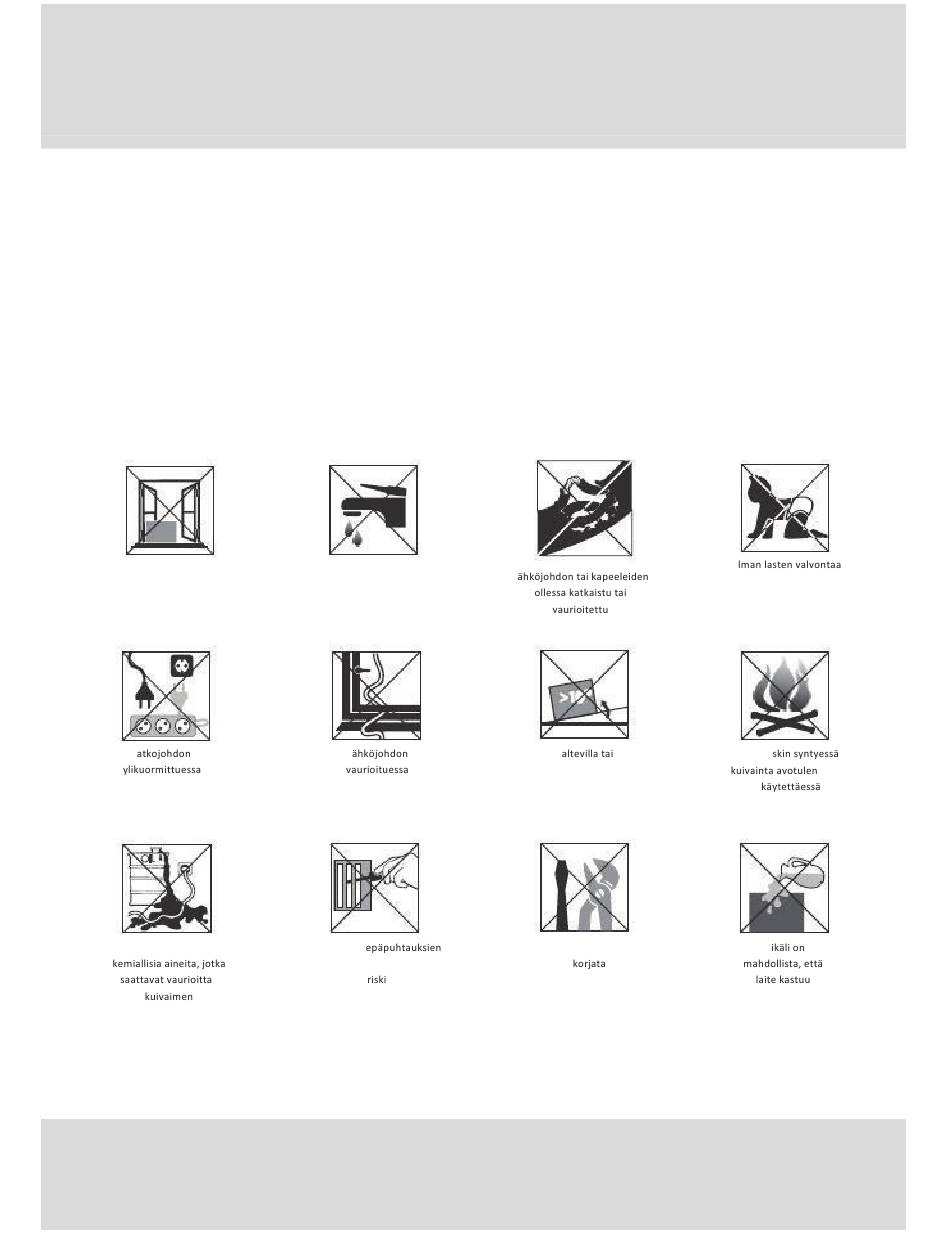 ähköjohdon tai kapeeleiden ollessa katkaistu tai vaurioitettu

lman lasten valvontaa

>10

atkojohdon ylikuormittuessa

ähköjohdon vaurioituessa

altevilla tai

skin syntyessä kuivainta avotulen käytettäessä

kemiallisia aineita, jotka saattavat vaurioitta kuivaimen

epäpuhtauksien riski

korjata

ikäli on mahdollista, että laite kastuu